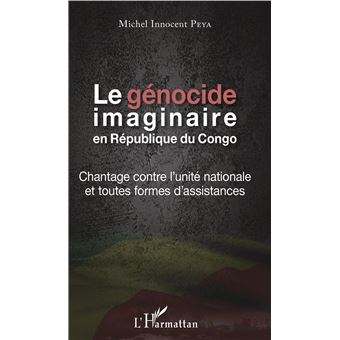 Michel Innocent Peya

Le génocide imaginaire en République du Congo

Chantage contre l'unité nationale et toutes formes d'assistances

L'Harmattan